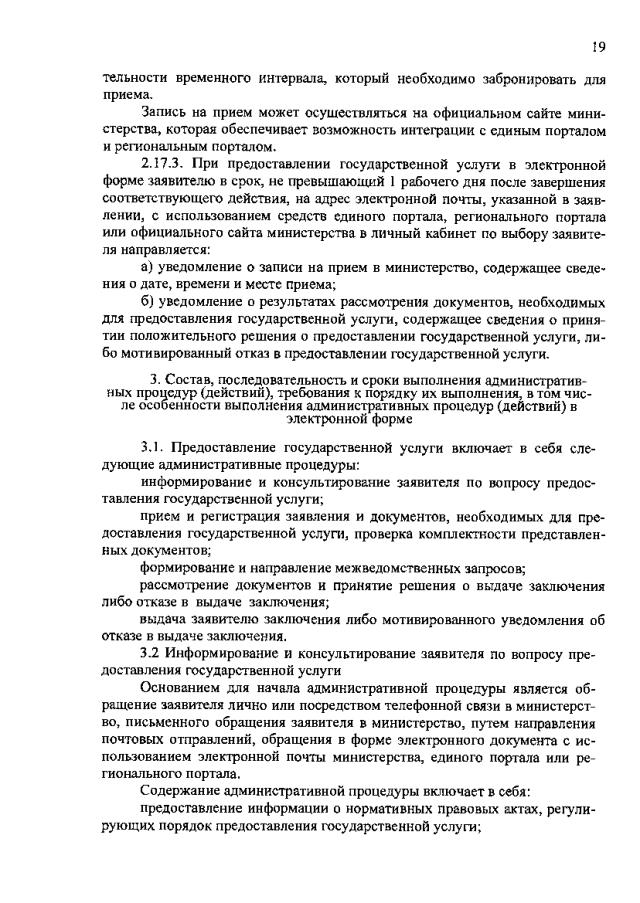 19

тельности временного интервала, который необходимо забронировать для приема.

Запись на прием может осуществляться на официальном сайте министерства, которая обеспечивает возможность интеграции с единым порталом и региональным порталом.

2.17.3. При предоставлении государственной услуги в электронной форме заявителю в срок, не превышающий 1 рабочего дня после завершения соответствующего действия, на адрес электронной почты, указанной в заявлении, с использованием средств единого портала, регионального портала или официального сайта министерства в личный кабинет по выбору заявителя направляется:

а) уведомление о записи на прием в министерство, содержащее сведения о дате, времени и месте приема;

б) уведомление о результатах рассмотрения документов, необходимых для предоставления государственной услуги, содержащее сведения о принятии положительного решения о предоставлении государственной услуги, либо мотивированный отказ в предоставлении государственной услуги.

3. Состав, последовательность и сроки выполнения административных процедур (действий), требования к порядку их выполнения, в том числе особенности выполнения административных процедур (действий) в электронной форме

3.1. Предоставление государственной услуги включает в себя следующие административные процедуры:

информирование и консультирование заявителя по вопросу предоставления государственной услуги;

прием и регистрация заявления и документов, необходимых для предоставления государственной услуги, проверка комплектности представленных документов;

формирование и направление межведомственных запросов;

рассмотрение документов и принятие решения о выдаче заключения либо отказе в выдаче заключения;

выдача заявителю заключения либо мотивированного уведомления об отказе в выдаче заключения.

3.2 Информирование и консультирование заявителя по вопросу предоставления государственной услуги

Основанием для начала административной процедуры является обращение заявителя лично или посредством телефонной связи в министерство, письменного обращения заявителя в министерство, путем направления почтовых отправлений, обращения в форме электронного документа с использованием электронной почты министерства, единого портала или регионального портала.

Содержание административной процедуры включает в себя:

предоставление информации о нормативных правовых актах, регулирующих порядок предоставления государственной услуги;